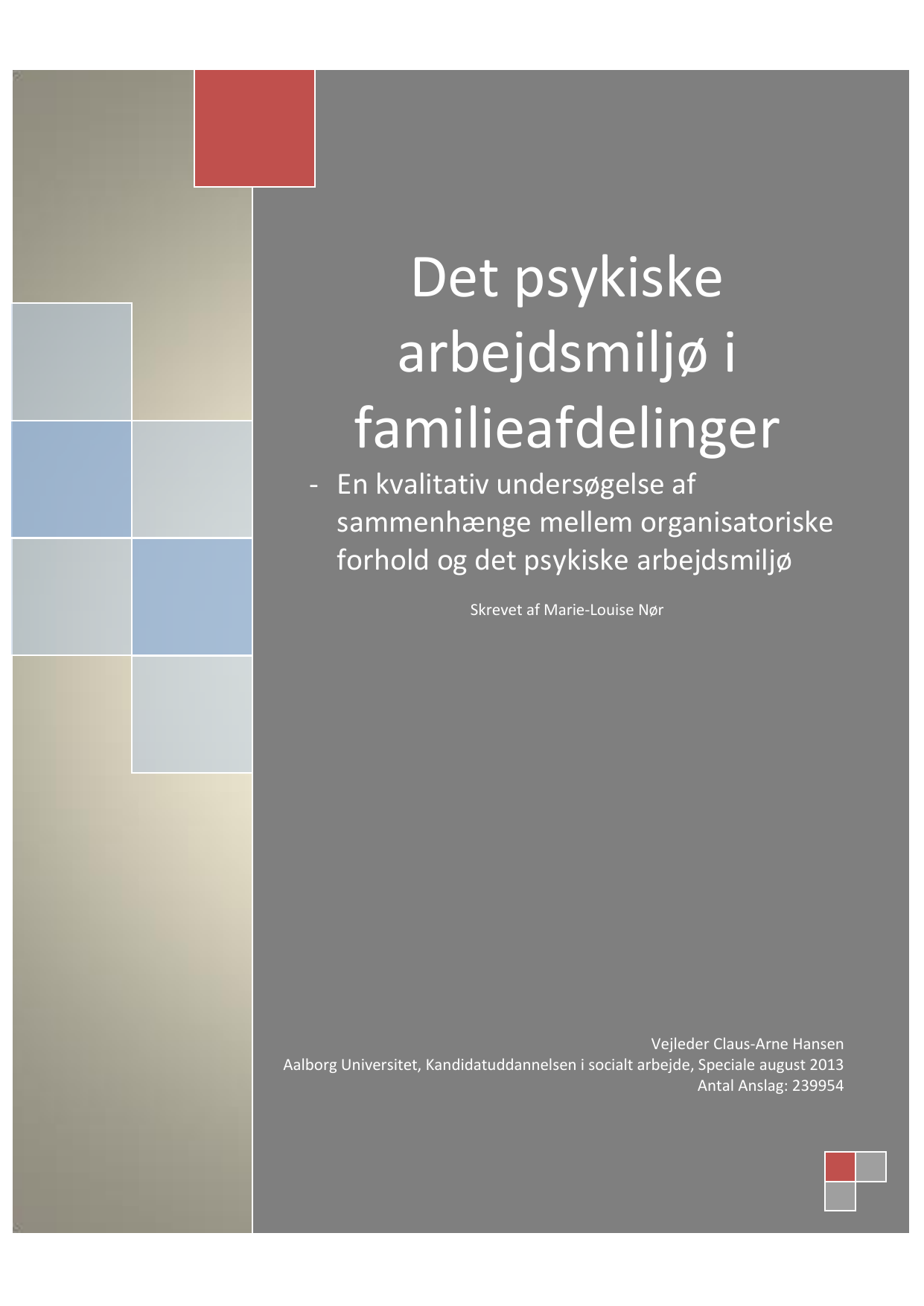 Det psykiske arbejdsmiljø i familieafdelinger

- En kvalitativ undersøgelse af sammenhænge mellem organisatoriske forhold og det psykiske arbejdsmiljø

Skrevet af Marie-Louise Nør

Vejleder Claus-Arne Hansen
Aalborg Universitet, Kandidatuddannelsen i socialt arbejde, Speciale august 2013
Antal Anslag: 239954